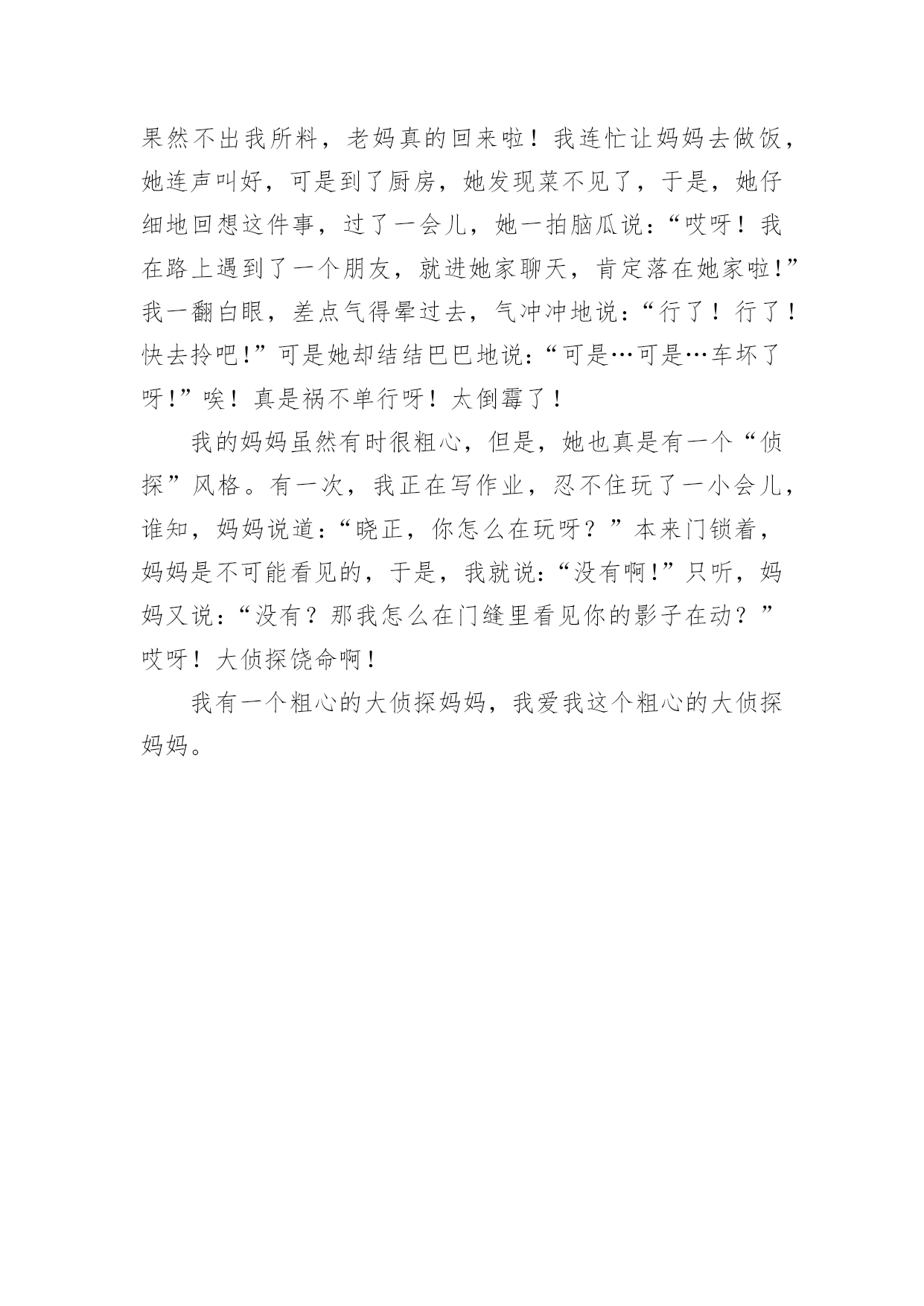 果然不出我所料，老妈真的回来啦！我连忙让妈妈去做饭，她连声叫好，可是到了厨房，她发现菜不见了，于是，她仔细地回想这件事，过了一会儿，她一拍脑瓜说：“哎呀！我在路上遇到了一个朋友，就进她家聊天，肯定落在她家啦!”我一翻白眼，差点气得晕过去，气冲冲地说：“行了！行了！快去拎吧!”可是她却结结巴巴地说：“可是…可是…车坏了呀!”唉！真是祸不单行呀！太倒霉了！

我的妈妈虽然有时很粗心，但是，她也真是有一个“侦探”风格。有一次，我正在写作业，忍不住玩了一小会儿，谁知，妈妈说道：“晓正，你怎么在玩呀？”本来门锁着，妈妈是不可能看见的，于是，我就说：“没有啊!”只听，妈妈又说：“没有？那我怎么在门缝里看见你的影子在动？”哎呀！大侦探饶命啊！

我有一个粗心的大侦探妈妈，我爱我这个粗心的大侦探妈妈。